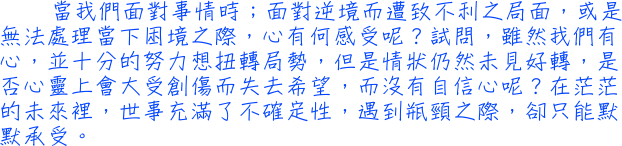 當我們面對事情時；面對逆境而遭致不利之局面，或是無法處理當下困境之際，心有何感受呢？試問，雖然我們有心，並十分的努力想扭轉局勢，但是情狀仍然未見好轉，是否心靈上會大受創傷而失去希望，而沒有自信心呢？在茫茫的未來裡，世事充滿了不確定性，遇到瓶頸之際，卻只能默默承受。